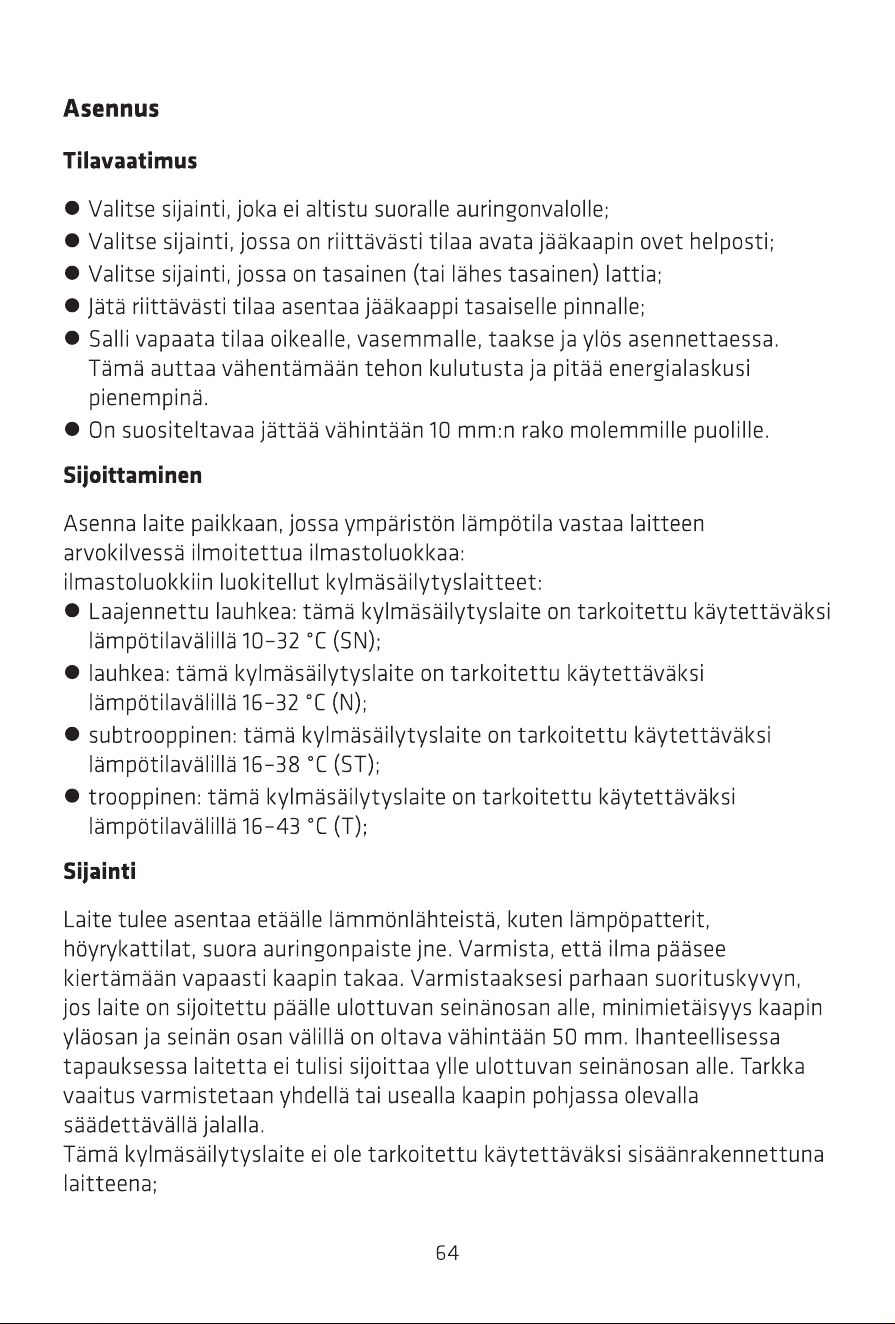 Asennus

Tilavaatimus

• Valitse sijainti, joka ei altistu suoralle auringonvalolle;
• Valitse sijainti, jossa on riittävästi tilaa avata jääkaapin ovet helposti;
• Valitse sijainti, jossa on tasainen (tai lähes tasainen) lattia;
• Jätä riittävästi tilaa asentaa jääkaappi tasaiselle pinnalle;
• Salli vapaata tilaa oikealle, vasemmalle, taakse ja ylös asennettaessa. Tämä auttaa vähentämään tehon kulutusta ja pitää energialaskusi pienempinä.
• On suositeltavaa jättää vähintään 10 mm:n rako molemmille puolille.

Sijoittaminen

Asenna laite paikkaan, jossa ympäristön lämpötila vastaa laitteen arvokilvessä ilmoitettua ilmastoluokkaa:
ilmastoluokkiin luokitellut kylmäsäilytyslaitteet:
• Laajennettu lauhkea: tämä kylmäsäilytyslaite on tarkoitettu käytettäväksi lämpötilavälillä 10–32 °C (SN);
• lauhkea: tämä kylmäsäilytyslaite on tarkoitettu käytettäväksi lämpötilavälillä 16–32 °C (N);
• subtrooppinen: tämä kylmäsäilytyslaite on tarkoitettu käytettäväksi lämpötilavälillä 16–38 °C (ST);
• trooppinen: tämä kylmäsäilytyslaite on tarkoitettu käytettäväksi lämpötilavälillä 16–43 °C (T);

Sijainti

Laite tulee asentaa etäälle lämmönlähteistä, kuten lämpöpatterit, höyrykattilat, suora auringonpaiste jne. Varmista, että ilma pääsee kiertämään vapaasti kaapin takaa. Varmistaaksesi parhaan suorituskyvyn, jos laite on sijoitettu päälle ulottuvan seinänosan alle, minimietäisyys kaapin yläosan ja seinän osan välillä on oltava vähintään 50 mm. Ihanteellisessa tapauksessa laitetta ei tulisi sijoittaa ylle ulottuvan seinänosan alle. Tarkka vaaitus varmistetaan yhdellä tai usealla kaapin pohjassa olevalla säädettävällä jalalla.
Tämä kylmäsäilytyslaite ei ole tarkoitettu käytettäväksi sisäänrakennettuna laitteena;

64